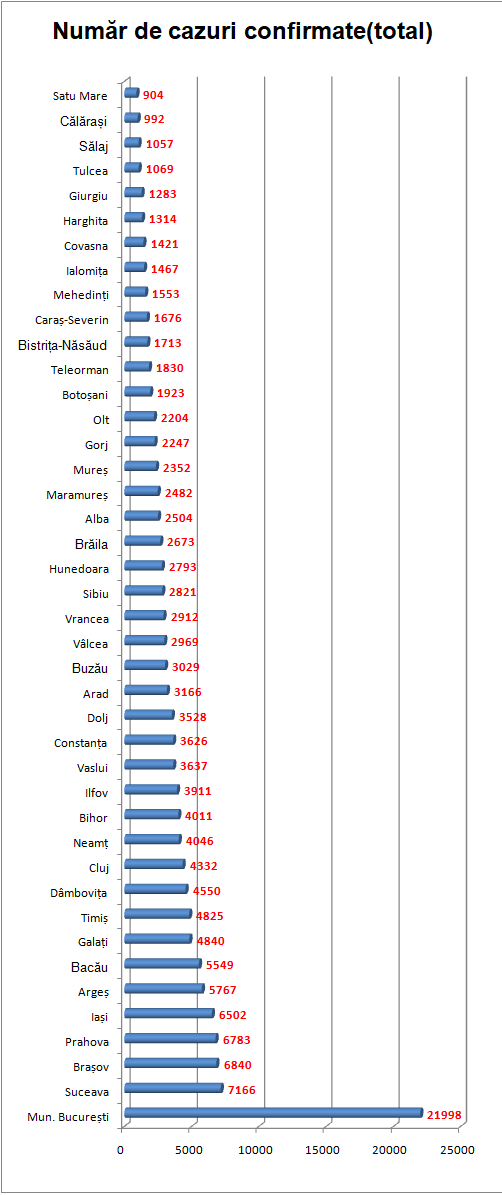 Număr de cazuri confirmate(total)

Satu Mare 904
Călărași 992
Sălaj 1057
Tulcea 1069
Giurgiu 1283
Harghita 1314
Covasna 1421
Ialomița 1467
Mehedinți 1553
Caraș-Severin 1676
Bistrița-Năsăud 1713
Teleorman 1830
Botoșani 1923
Olt 2204
Gorj 2247
Mureș 2352
Maramureș 2482
Alba 2504
Brăila 2673
Hunedoara 2793
Sibiu 2821
Vrancea 2912
Vâlcea 2969
Buzău 3029
Arad 3166
Dolj 3528
Constanța 3626
Vaslui 3637
Ilfov 3911
Bihor 4011
Neamț 4046
Cluj 4332
Dâmbovița 4550
Timiș 4825
Galați 4840
Bacău 5549
Argeș 5767
Iași 6502
Prahova 6783
Brașov 6840
Suceava 7166
Mun. București 21998

0 5000 10000 15000 20000 25000